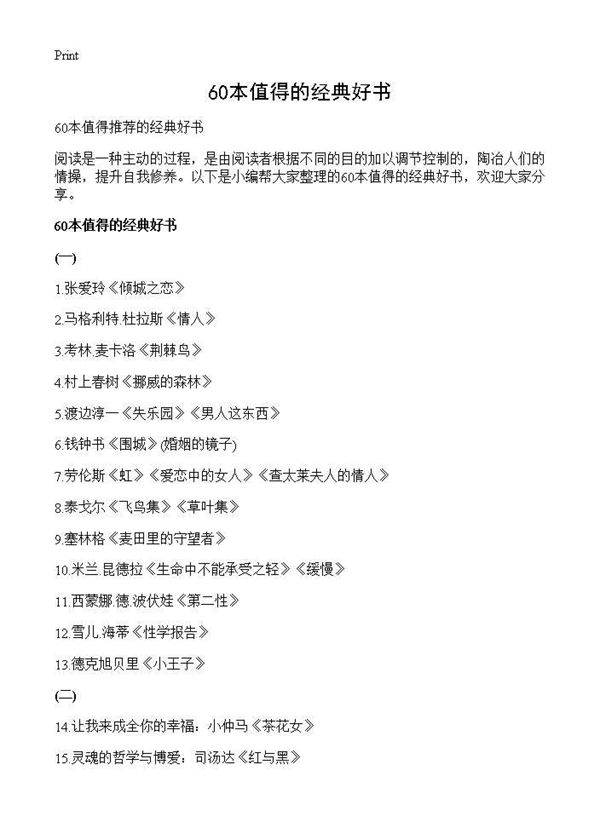 Print

60本值得的经典好书

60本值得推荐的经典好书

阅读是一种主动的过程，是由阅读者根据不同的目的加以调节控制的，陶冶人们的情操，提升自我修养。以下是小编帮大家整理的60本值得的经典好书，欢迎大家分享。

60本值得的经典好书

(一)

1.张爱玲《倾城之恋》

2.马格利特.杜拉斯《情人》

3.考林.麦卡洛《荆棘鸟》

4.村上春树《挪威的森林》

5.渡边淳一《失乐园》《男人这东西》

6.钱钟书《围城》(婚姻的镜子)

7.劳伦斯《虹》《爱恋中的女人》《查太莱夫人的情人》

8.泰戈尔《飞鸟集》《草叶集》

9.塞林格《麦田里的守望者》

10.米兰.昆德拉《生命中不能承受之轻》《缓慢》

11.西蒙娜.德.波伏娃《第二性》

12.雪儿.海蒂《性学报告》

13.德克旭贝里《小王子》

(二)

14.让我来成全你的幸福：小仲马《茶花女》

15.灵魂的哲学与博爱：司汤达《红与黑》